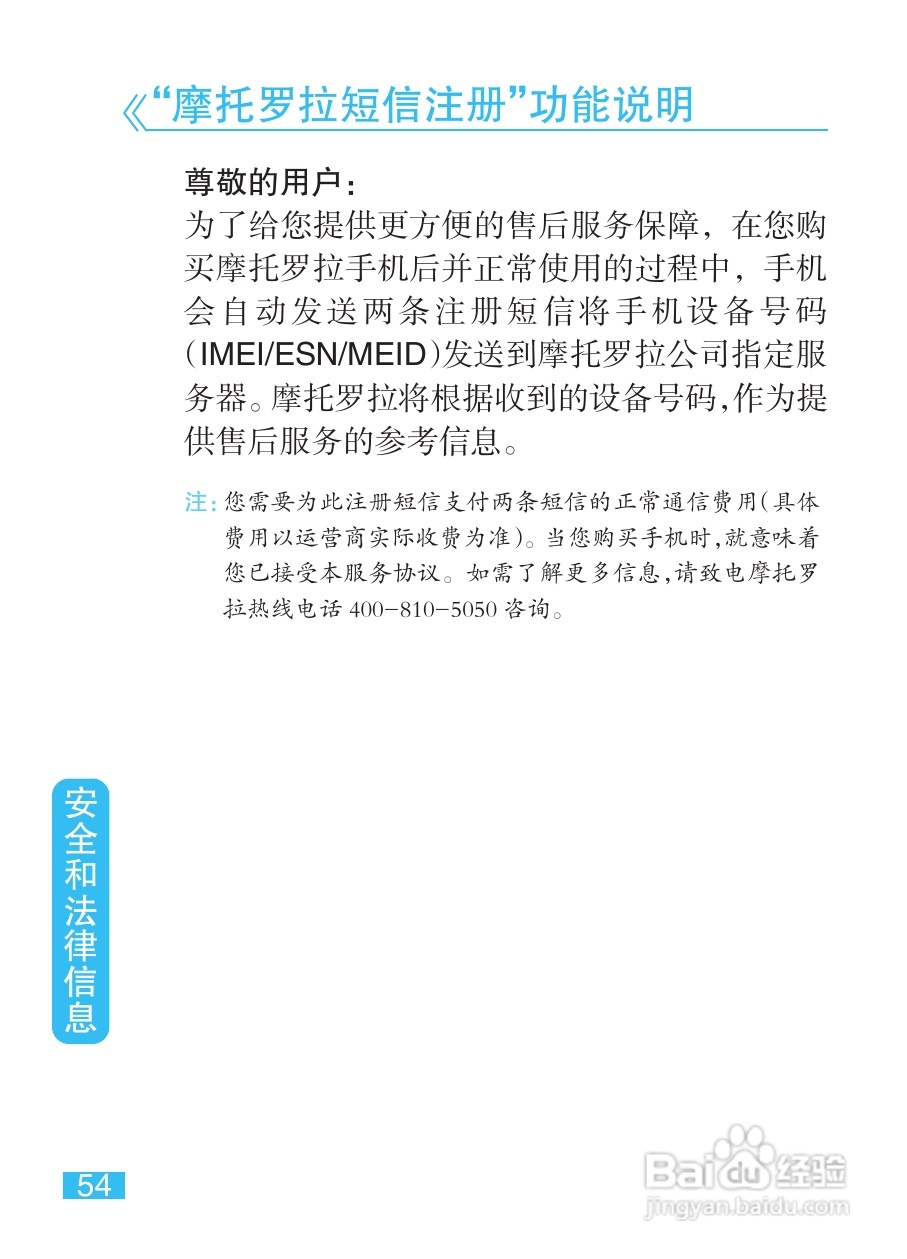 《“摩托罗拉短信注册”功能说明

尊敬的用户：
为了给您提供更方便的售后服务保障，在您购买摩托罗拉手机后并正常使用的过程中，手机会自动发送两条注册短信将手机设备号码（IMEI/ESN/MEID）发送到摩托罗拉公司指定服务器。摩托罗拉将根据收到的设备号码,作为提供售后服务的参考信息。

注：您需要为此注册短信支付两条短信的正常通信费用（具体费用以运营商实际收费为准）。当您购买手机时,就意味着您已接受本服务协议。如需了解更多信息,请致电摩托罗拉热线电话 400-810-5050 咨询。

安全和法律信息

54

Baidu经验
jingyan.baidu.com